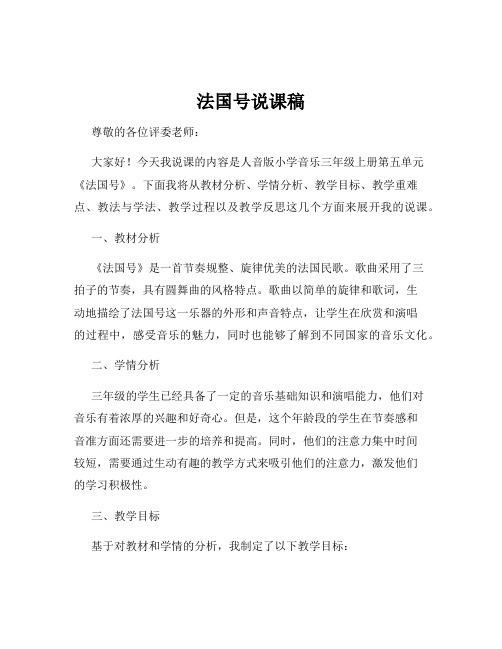 法国号说课稿

尊敬的各位评委老师：

大家好！今天我说课的内容是人音版小学音乐三年级上册第五单元《法国号》。下面我将从教材分析、学情分析、教学目标、教学重难点、教法与学法、教学过程以及教学反思这几个方面来展开我的说课。

一、教材分析

《法国号》是一首节奏规整、旋律优美的法国民歌。歌曲采用了三拍子的节奏，具有圆舞曲的风格特点。歌曲以简单的旋律和歌词，生动地描绘了法国号这一乐器的外形和声音特点，让学生在欣赏和演唱的过程中，感受音乐的魅力，同时也能够了解到不同国家的音乐文化。

二、学情分析

三年级的学生已经具备了一定的音乐基础知识和演唱能力，他们对音乐有着浓厚的兴趣和好奇心。但是，这个年龄段的学生在节奏感和音准方面还需要进一步的培养和提高。同时，他们的注意力集中时间较短，需要通过生动有趣的教学方式来吸引他们的注意力，激发他们的学习积极性。

三、教学目标

基于对教材和学情的分析，我制定了以下教学目标：